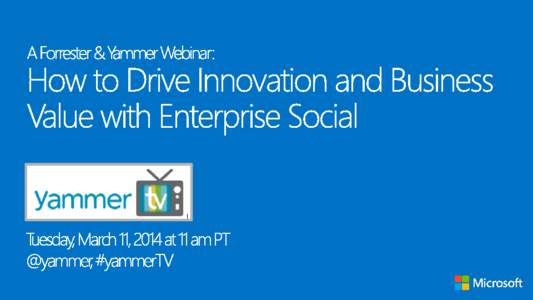 A Forrester & Yammer Webinar:
How to Drive Innovation and Business Value with Enterprise Social

yammer tv

Tuesday, March 11, 2014 at 11 am PT
@yammer, #yammerTV

Microsoft